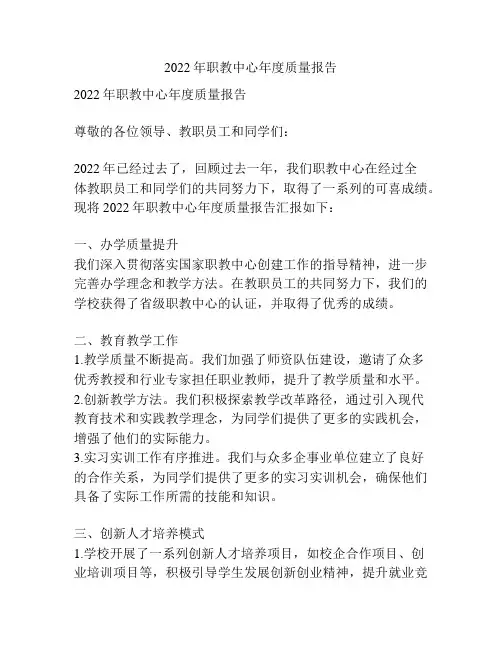 2022年职教中心年度质量报告

2022年职教中心年度质量报告

尊敬的各位领导、教职员工和同学们：

2022年已经过去了，回顾过去一年，我们职教中心在经过全体教职员工和同学们的共同努力下，取得了一系列的可喜成绩。现将2022年职教中心年度质量报告汇报如下：

一、办学质量提升
我们深入贯彻落实国家职教中心创建工作的指导精神，进一步完善办学理念和教学方法。在教职员工的共同努力下，我们的学校获得了省级职教中心的认证，并取得了优秀的成绩。

二、教育教学工作
1.教学质量不断提高。我们加强了师资队伍建设，邀请了众多优秀教授和行业专家担任职业教师，提升了教学质量和水平。
2.创新教学方法。我们积极探索教学改革路径，通过引入现代教育技术和实践教学理念，为同学们提供了更多的实践机会，增强了他们的实际能力。
3.实习实训工作有序推进。我们与众多企事业单位建立了良好的合作关系，为同学们提供了更多的实习实训机会，确保他们具备了实际工作所需的技能和知识。

三、创新人才培养模式
1.学校开展了一系列创新人才培养项目，如校企合作项目、创业培训项目等，积极引导学生发展创新创业精神，提升就业竞